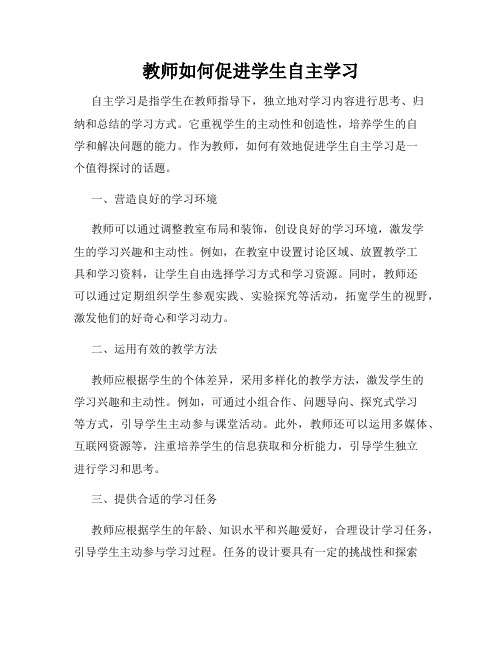 教师如何促进学生自主学习

自主学习是指学生在教师指导下，独立地对学习内容进行思考、归纳和总结的学习方式。它重视学生的主动性和创造性，培养学生的自学和解决问题的能力。作为教师，如何有效地促进学生自主学习是一个值得探讨的话题。

一、营造良好的学习环境

教师可以通过调整教室布局和装饰，创设良好的学习环境，激发学生的学习兴趣和主动性。例如，在教室中设置讨论区域、放置教学工具和学习资料，让学生自由选择学习方式和学习资源。同时，教师还可以通过定期组织学生参观实践、实验探究等活动，拓宽学生的视野，激发他们的好奇心和学习动力。

二、运用有效的教学方法

教师应根据学生的个体差异，采用多样化的教学方法，激发学生的学习兴趣和主动性。例如，可通过小组合作、问题导向、探究式学习等方式，引导学生主动参与课堂活动。此外，教师还可以运用多媒体、互联网资源等，注重培养学生的信息获取和分析能力，引导学生独立进行学习和思考。

三、提供合适的学习任务

教师应根据学生的年龄、知识水平和兴趣爱好，合理设计学习任务，引导学生主动参与学习过程。任务的设计要具有一定的挑战性和探索